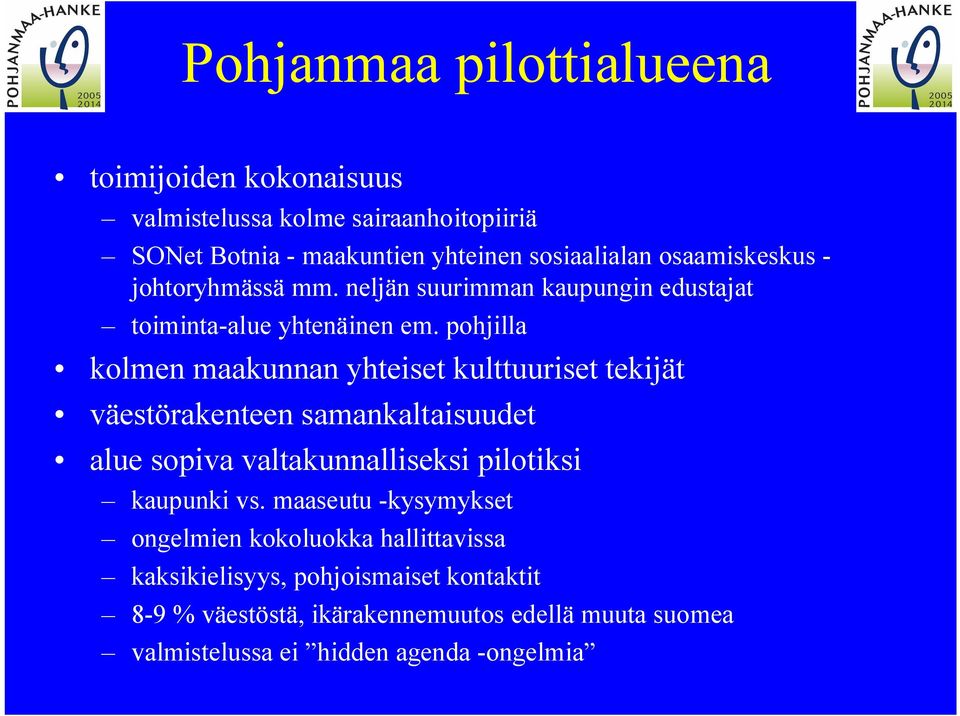 POHJANMAA-HANKE 2005 2014

Pohjanmaa pilottialueena

POHJANMAA-HANKE 2005 2014

• toimijoiden kokonaisuus
– valmistelussa kolme sairaanhoitopiiriä
– SONet Botnia - maakuntien yhteinen sosiaalialan osaamiskeskus - johtoryhmässä mm. neljän suurimman kaupungin edustajat
– toiminta-alue yhtenäinen em. pohjilla
• kolmen maakunnan yhteiset kulttuuriset tekijät
• väestörakenteen samankaltaisuudet
• alue sopiva valtakunnalliseksi pilotiksi
– kaupunki vs. maaseutu -kysymykset
– ongelmien kokoluokka hallittavissa
– kaksikielisyys, pohjoismaiset kontaktit
– 8-9 % väestöstä, ikärakennemuutos edellä muuta suomea
– valmistelussa ei ”hidden agenda -ongelmia”